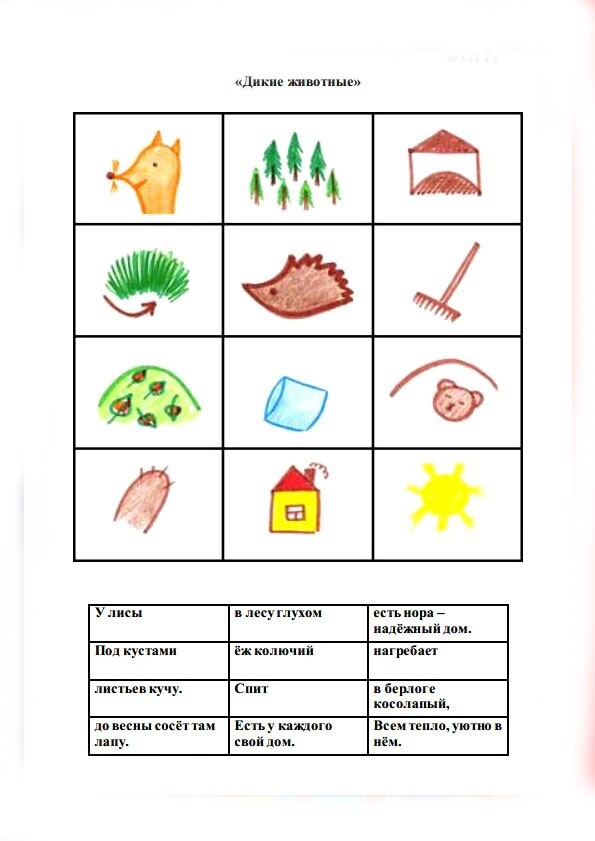 «Дикие животные»

| У лисы | в лесу глухом | есть нора – надёжный дом. |
|---|---|---|
| Под кустами | ёж колючий | нагребает |
| листьев кучу. | Спит | в берлоге косолапый, |
| до весны сосёт там лапу. | Есть у каждого свой дом. | Всем тепло, уютно в нём. |